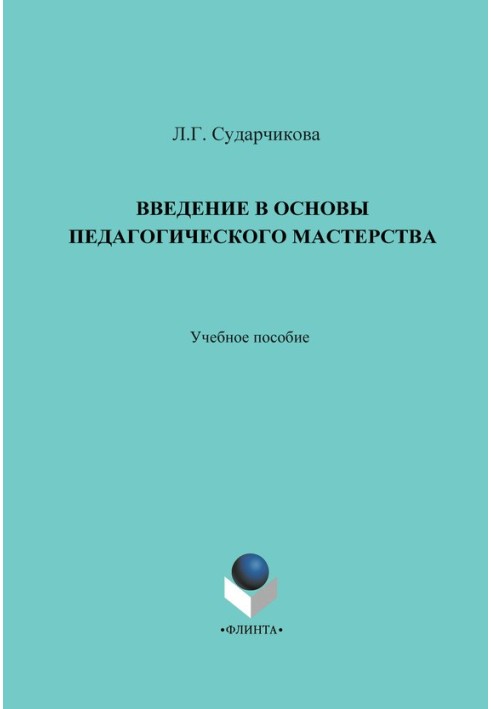 Л.Г. Сударчикова

ВВЕДЕНИЕ В ОСНОВЫ ПЕДАГОГИЧЕСКОГО МАСТЕРСТВА

Учебное пособие

•ФЛИНТА•